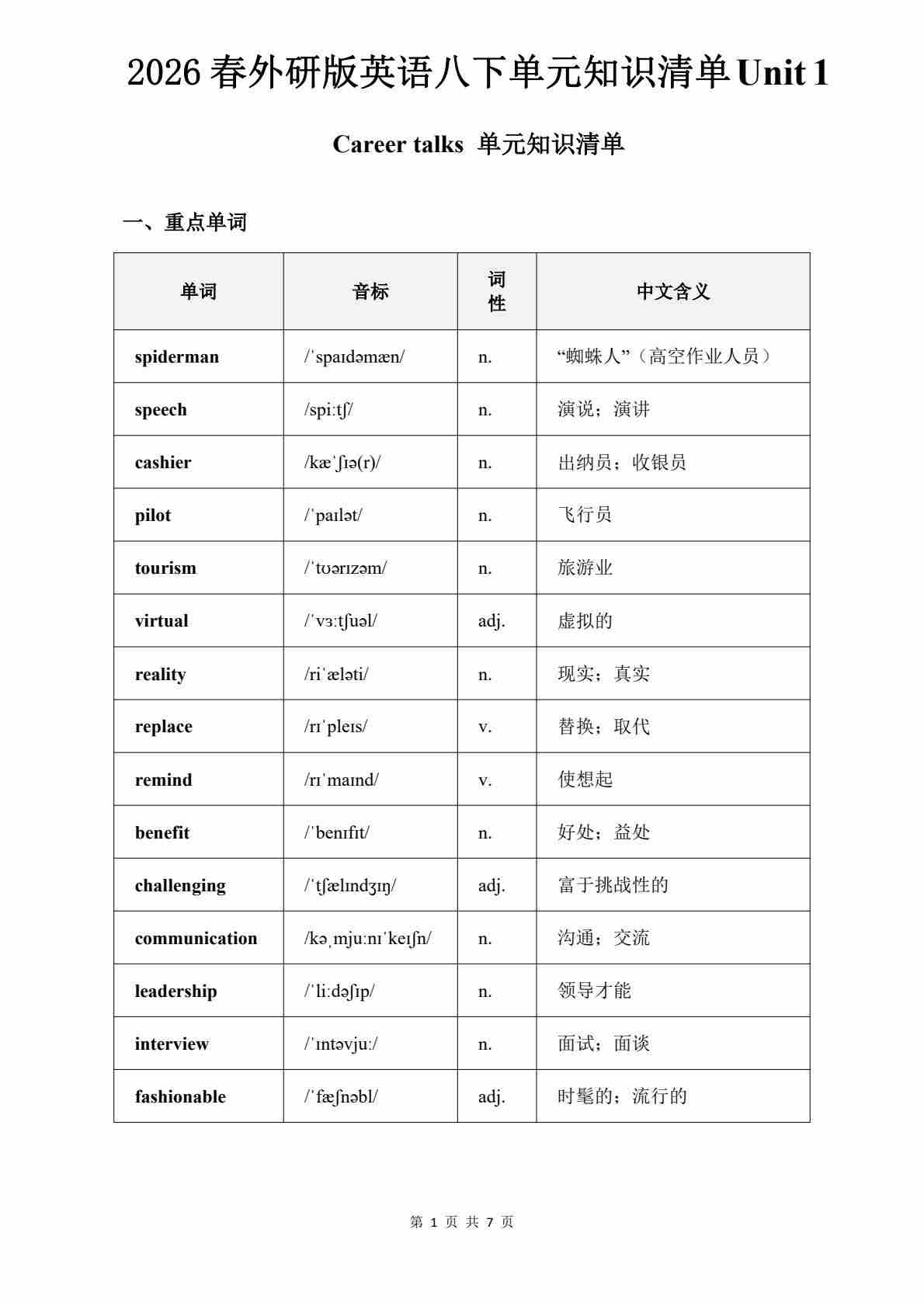 2026 春外研版英语八下单元知识清单 Unit 1

Career talks 单元知识清单

一、重点单词

| 单词 | 音标 | 词性 | 中文含义 |
|---|---|---|---|
| spiderman | /ˈspaɪdəmæn/ | n. | “蜘蛛人”（高空作业人员） |
| speech | /spiːtʃ/ | n. | 演说；演讲 |
| cashier | /kæˈʃɪə(r)/ | n. | 出纳员；收银员 |
| pilot | /ˈpaɪlət/ | n. | 飞行员 |
| tourism | /ˈtʊərɪzəm/ | n. | 旅游业 |
| virtual | /ˈvɜːtʃuəl/ | adj. | 虚拟的 |
| reality | /riˈæləti/ | n. | 现实；真实 |
| replace | /rɪˈpleɪs/ | v. | 替换；取代 |
| remind | /rɪˈmaɪnd/ | v. | 使想起 |
| benefit | /ˈbenɪfɪt/ | n. | 好处；益处 |
| challenging | /ˈtʃælɪndʒɪŋ/ | adj. | 富于挑战性的 |
| communication | /kəˌmjuːnɪˈkeɪʃn/ | n. | 沟通；交流 |
| leadership | /ˈliːdəʃɪp/ | n. | 领导才能 |
| interview | /ˈɪntəvjuː/ | n. | 面试；面谈 |
| fashionable | /ˈfæʃnəbl/ | adj. | 时髦的；流行的 |

第 1 页 共 7 页